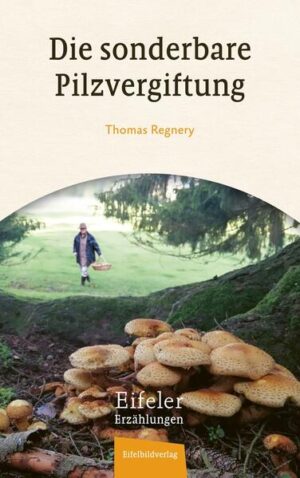 Die sonderbare Pilzvergiftung

Thomas Regnery

Eifeler
Erzählungen

Eifelbildverlag